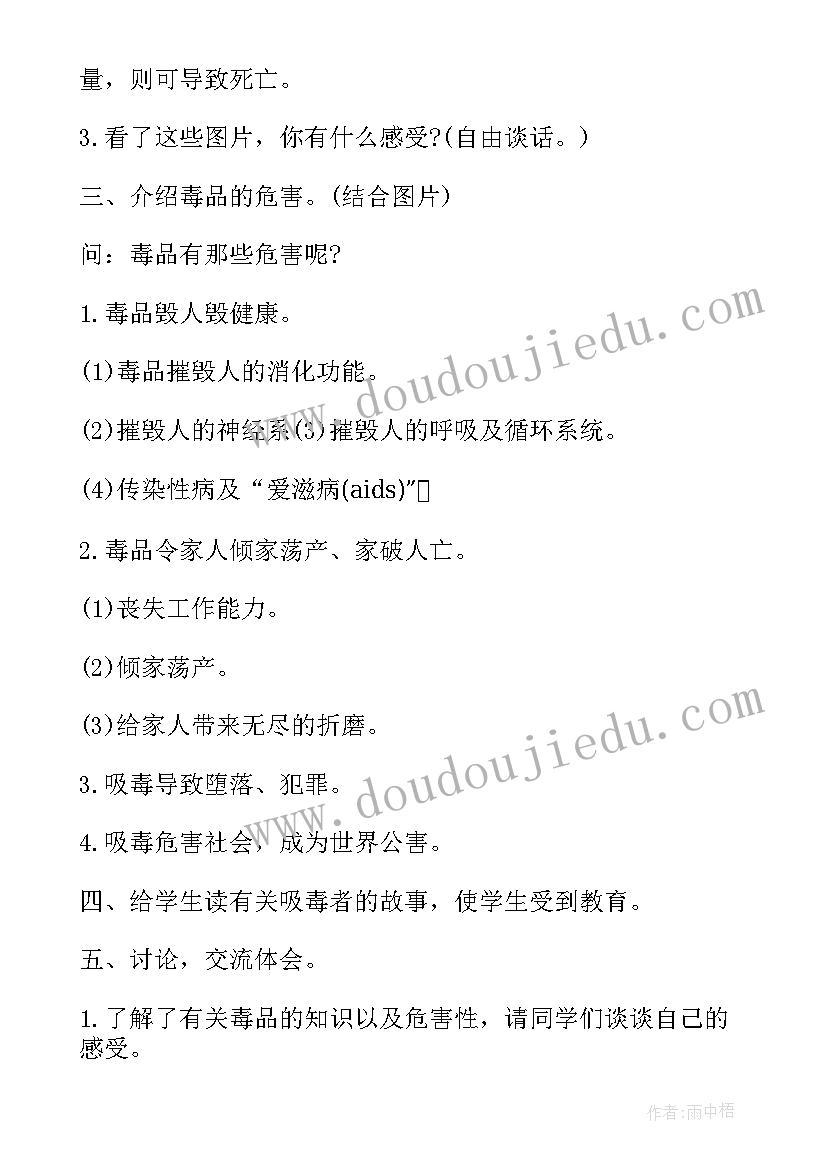 量，则可导致死亡。

3.看了这些图片，你有什么感受?(自由谈话。)

三、介绍毒品的危害。(结合图片)

问：毒品有那些危害呢?

1.毒品毁人毁健康。

(1)毒品摧毁人的消化功能。

(2)摧毁人的神经系(3)摧毁人的呼吸及循环系统。

(4)传染性病及“爱滋病(aids)”

2.毒品令家人倾家荡产、家破人亡。

(1)丧失工作能力。

(2)倾家荡产。

(3)给家人带来无尽的折磨。

3.吸毒导致堕落、犯罪。

4.吸毒危害社会，成为世界公害。

四、给学生读有关吸毒者的故事，使学生受到教育。

五、讨论，交流体会。

1.了解了有关毒品的知识以及危害性，请同学们谈谈自己的感受。

www.doudoujiedu.com

www.doudoujiedu.com

作者:雨中梧